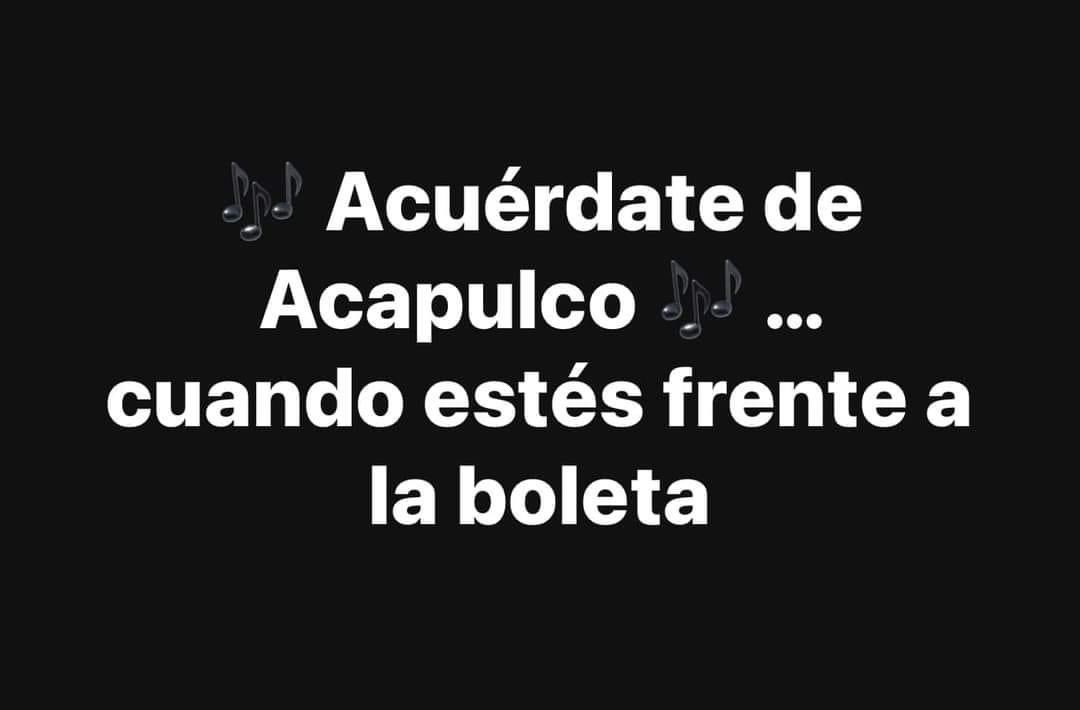 🎶 Acuérdate de Acapulco 🎶 ... cuando estés frente a la boleta